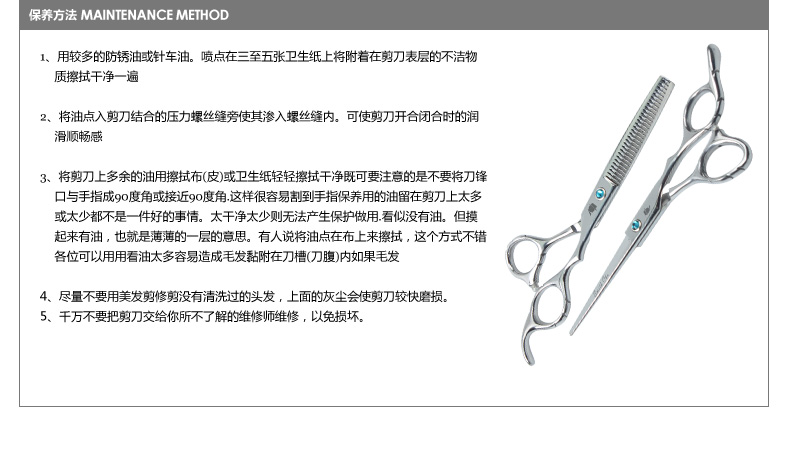 保养方法 MAINTENANCE METHOD

1、用较多的防锈油或针车油。喷点在三至五张卫生纸上将附着在剪刀表层的不洁物质擦拭干净一遍

2、将油点入剪刀结合的压力螺丝缝旁使其渗入螺丝缝内。可使剪刀开合闭合时的润滑顺畅感

3、将剪刀上多余的油用擦拭布(皮)或卫生纸轻轻擦拭干净既可要注意的是不要将刀锋口与手指成90度角或接近90度角.这样很容易割到手指保养用的油留在剪刀上太多或太少都不是一件好的事情。太干净太少则无法产生保护做用.看似没有油。但摸起来有油，也就是薄薄的一层的意思。有人说将油点在布上来擦拭，这个方式不错各位可以用用看油太多容易造成毛发黏附在刀槽(刀腹)内如果毛发

4、尽量不要用美发剪修剪没有清洗过的头发，上面的灰尘会使剪刀较快磨损。
5、千万不要把剪刀交给你所不了解的维修师维修，以免损坏。